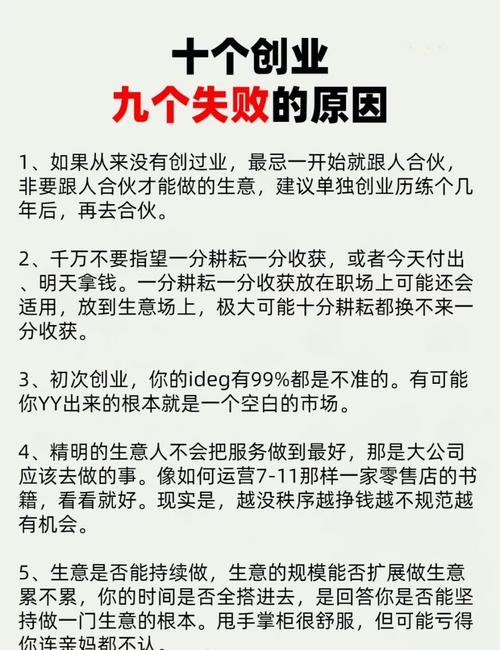 十个创业
九个失败的原因

1、如果从来没有创过业，最忌一开始就跟人合伙，非要跟人合伙才能做的生意，建议单独创业历练个几年后，再去合伙。

2、千万不要指望一分耕耘一分收获，或者今天付出、明天拿钱。一分耕耘一分收获放在职场上可能还会适用，放到生意场上，极大可能十分耕耘都换不来一分收获。

3、初次创业，你的ideg有99%都是不准的。有可能你YY出来的根本就是一个空白的市场。

4、精明的生意人不会把服务做到最好，那是大公司应该去做的事。像如何运营7-11那样一家零售店的书籍，看看就好。现实是，越没秩序越挣钱越不规范越有机会。

5、生意是否能持续做，生意的规模能否扩展做生意累不累，你的时间是否全搭进去，是回答你是否能坚持做一门生意的根本。甩手掌柜很舒服，但可能亏得你连亲妈都不认。